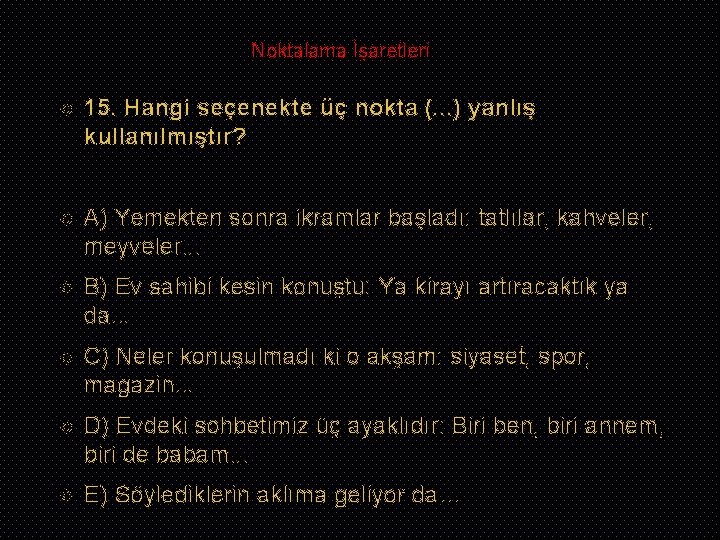 Noktalama İşaretleri

15. Hangi seçenekte üç nokta (...) yanlış kullanılmıştır?

A) Yemekten sonra ikramlar başladı: tatlılar, kahveler, meyveler...

B) Ev sahibi kesin konuştu: Ya kirayı artıracaktık ya da...

C) Neler konuşulmadı ki o akşam: siyaset, spor, magazin...

D) Evdeki sohbetimiz üç ayaklıdır: Biri ben, biri annem, biri de babam...

E) Söylediklerin aklıma geliyor da...